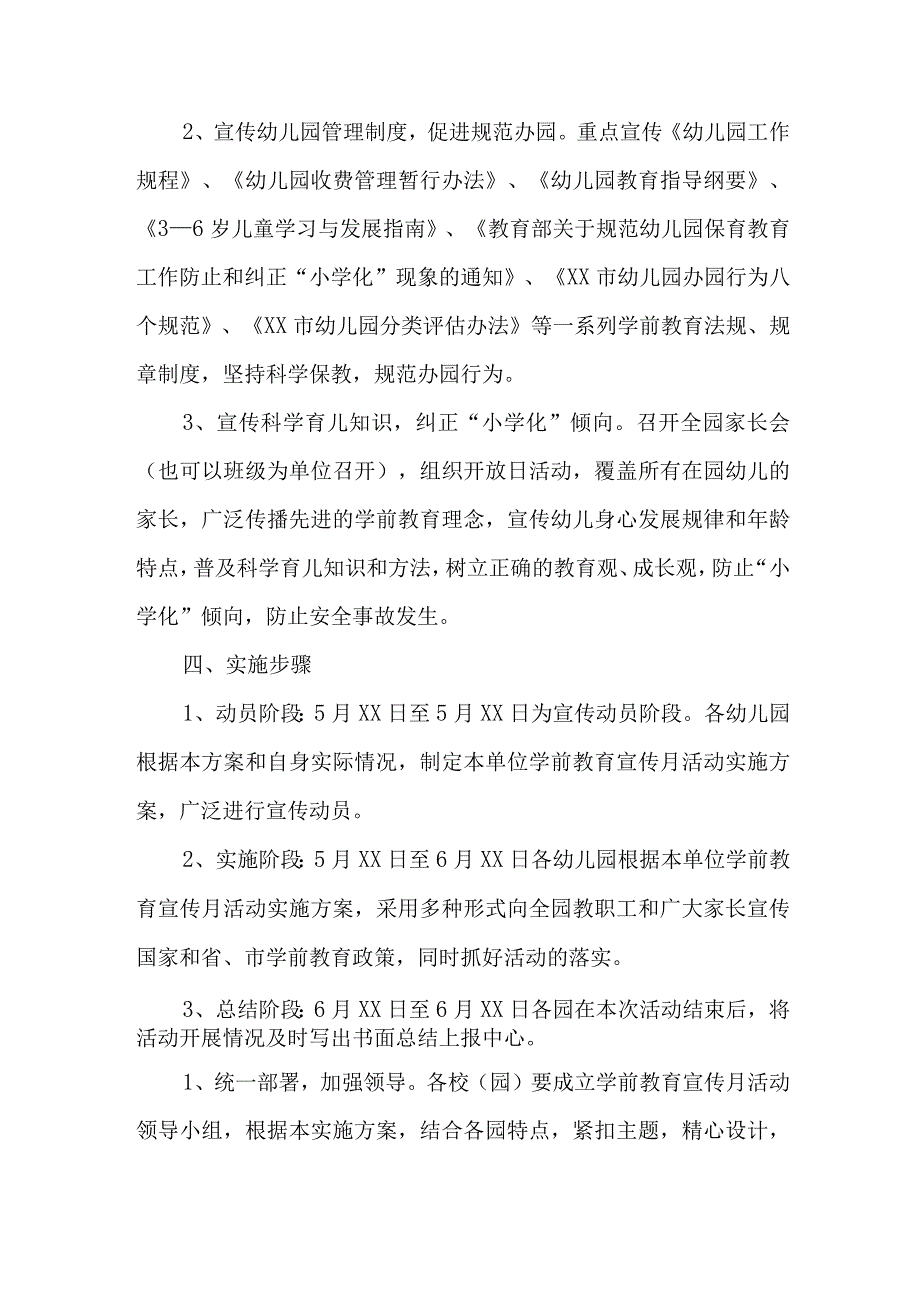 2、宣传幼儿园管理制度，促进规范办园。重点宣传《幼儿园工作规程》、《幼儿园收费管理暂行办法》、《幼儿园教育指导纲要》、《3—6岁儿童学习与发展指南》、《教育部关于规范幼儿园保育教育工作防止和纠正“小学化”现象的通知》、《XX市幼儿园办园行为八个规范》、《XX市幼儿园分类评估办法》等一系列学前教育法规、规章制度，坚持科学保教，规范办园行为。

3、宣传科学育儿知识，纠正“小学化”倾向。召开全园家长会（也可以班级为单位召开），组织开放日活动，覆盖所有在园幼儿的家长，广泛传播先进的学前教育理念，宣传幼儿身心发展规律和年龄特点，普及科学育儿知识和方法，树立正确的教育观、成长观，防止“小学化”倾向，防止安全事故发生。

四、实施步骤

1、动员阶段:5月XX日至5月XX日为宣传动员阶段。各幼儿园根据本方案和自身实际情况，制定本单位学前教育宣传月活动实施方案，广泛进行宣传动员。

2、实施阶段:5月XX日至6月XX日各幼儿园根据本单位学前教育宣传月活动实施方案，采用多种形式向全园教职工和广大家长宣传国家和省、市学前教育政策，同时抓好活动的落实。

3、总结阶段:6月XX日至6月XX日各园在本次活动结束后，将活动开展情况及时写出书面总结上报中心。

1、统一部署，加强领导。各校（园）要成立学前教育宣传月活动领导小组，根据本实施方案，结合各园特点，紧扣主题，精心设计，